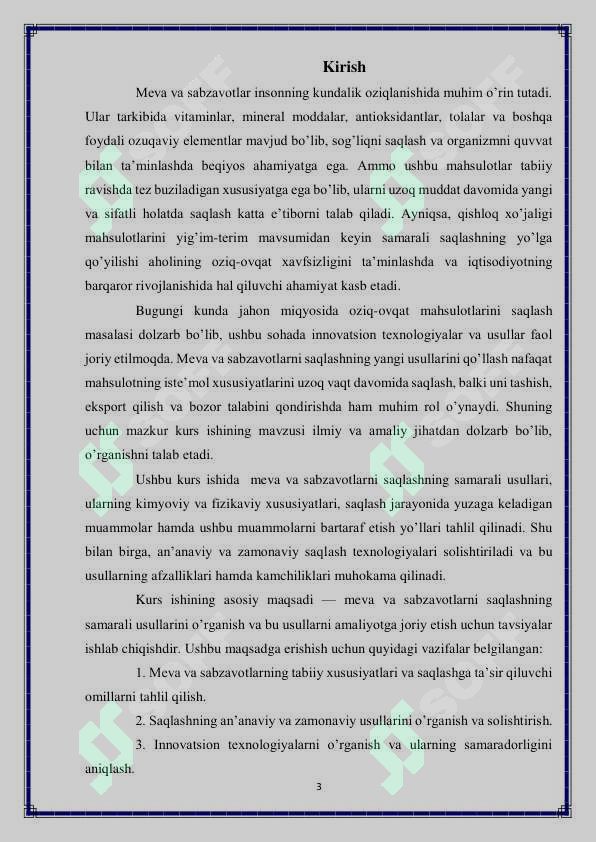 Kirish

Meva va sabzavotlar insonning kundalik oziqlanishida muhim o'rin tutadi. Ular tarkibida vitaminlar, mineral moddalar, antioksidantlar, tolalar va boshqa foydali ozuqaviy elementlar mavjud bo'lib, sog'liqni saqlash va organizmni quvvat bilan ta'minlashda beqiyos ahamiyatga ega. Ammo ushbu mahsulotlar tabiiy ravishda tez buziladigan xususiyatga ega bo'lib, ularni uzoq muddat davomida yangi va sifatli holatda saqlash katta e'tiborni talab qiladi. Ayniqsa, qishloq xo'jaligi mahsulotlarini yig'im-terim mavsumidan keyin samarali saqlashning yo'lga qo'yilishi aholining oziq-ovqat xavfsizligini ta'minlashda va iqtisodiyotning barqaror rivojlanishida hal qiluvchi ahamiyat kasb etadi.

Bugungi kunda jahon miqyosida oziq-ovqat mahsulotlarini saqlash masalasi dolzarb bo'lib, ushbu sohada innovatsion texnologiyalar va usullar faol joriy etilmoqda. Meva va sabzavotlarni saqlashning yangi usullarini qo'llash nafaqat mahsulotning iste'mol xususiyatlarini uzoq vaqt davomida saqlash, balki uni tashish, eksport qilish va bozor talabini qondirishda ham muhim rol o'ynaydi. Shuning uchun mazkur kurs ishining mavzusi ilmiy va amaliy jihatdan dolzarb bo'lib, o'rganishni talab etadi.

Ushbu kurs ishida meva va sabzavotlarni saqlashning samarali usullari, ularning kimyoviy va fizikaviy xususiyatlari, saqlash jarayonida yuzaga keladigan muammolar hamda ushbu muammolarni bartaraf etish yo'llari tahlil qilinadi. Shu bilan birga, an'anaviy va zamonaviy saqlash texnologiyalari solishtiriladi va bu usullarning afzalliklari hamda kamchiliklari muhokama qilinadi.

Kurs ishining asosiy maqsadi — meva va sabzavotlarni saqlashning samarali usullarini o'rganish va bu usullarni amaliyotga joriy etish uchun tavsiyalar ishlab chiqishdir. Ushbu maqsadga erishish uchun quyidagi vazifalar belgilangan:

1. Meva va sabzavotlarning tabiiy xususiyatlari va saqlashga ta'sir qiluvchi omillarni tahlil qilish.

2. Saqlashning an'anaviy va zamonaviy usullarini o'rganish va solishtirish.

3. Innovatsion texnologiyalarni o'rganish va ularning samaradorligini aniqlash.

3

SOFF